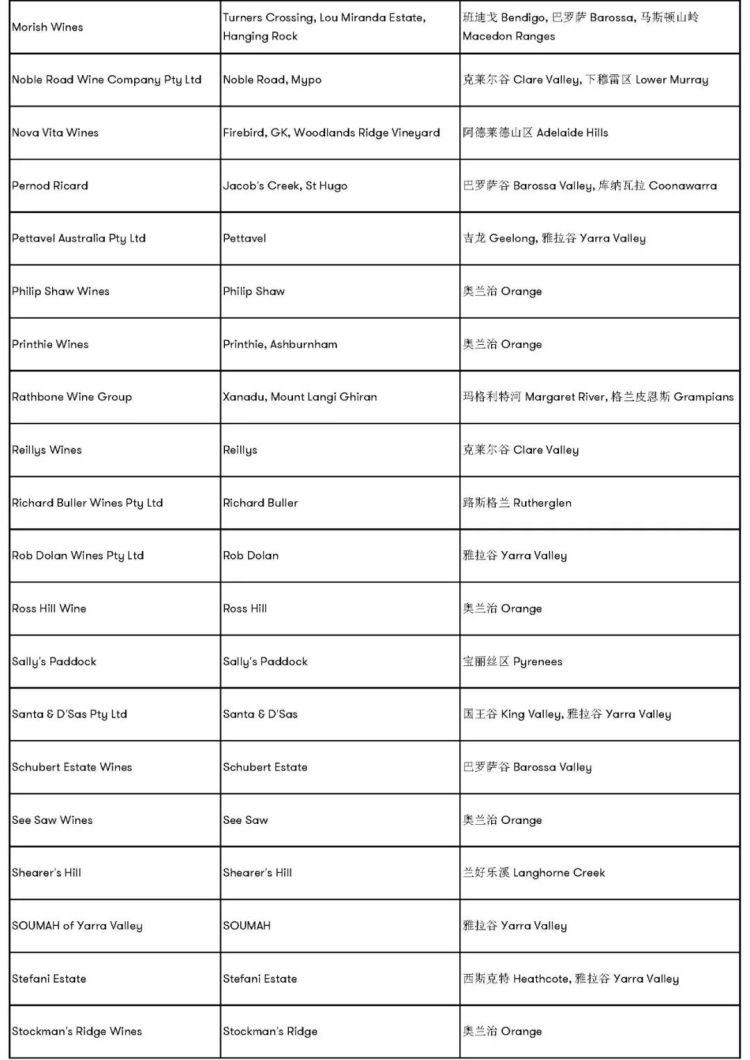 | | | |
|---|---|---|
| Morish Wines | Turners Crossing, Lou Miranda Estate, Hanging Rock | 班迪戈 Bendigo, 巴罗萨 Barossa, 马斯顿山岭 Macedon Ranges |
| Noble Road Wine Company Pty Ltd | Noble Road, Mypo | 克莱尔谷 Clare Valley, 下穆雷区 Lower Murray |
| Nova Vita Wines | Firebird, GK, Woodlands Ridge Vineyard | 阿德莱德山区 Adelaide Hills |
| Pernod Ricard | Jacob's Creek, St Hugo | 巴罗萨谷 Barossa Valley, 库纳瓦拉 Coonawarra |
| Pettavel Australia Pty Ltd | Pettavel | 吉龙 Geelong, 雅拉谷 Yarra Valley |
| Philip Shaw Wines | Philip Shaw | 奥兰治 Orange |
| Printhie Wines | Printhie, Ashburnham | 奥兰治 Orange |
| Rathbone Wine Group | Xanadu, Mount Langi Ghiran | 玛格利特河 Margaret River, 格兰皮恩斯 Grampians |
| Reillys Wines | Reillys | 克莱尔谷 Clare Valley |
| Richard Buller Wines Pty Ltd | Richard Buller | 路斯格兰 Rutherglen |
| Rob Dolan Wines Pty Ltd | Rob Dolan | 雅拉谷 Yarra Valley |
| Ross Hill Wine | Ross Hill | 奥兰治 Orange |
| Sally's Paddock | Sally's Paddock | 宝丽丝区 Pyrenees |
| Santa & D'Sas Pty Ltd | Santa & D'Sas | 国王谷 King Valley, 雅拉谷 Yarra Valley |
| Schubert Estate Wines | Schubert Estate | 巴罗萨谷 Barossa Valley |
| See Saw Wines | See Saw | 奥兰治 Orange |
| Shearer's Hill | Shearer's Hill | 兰好乐溪 Langhorne Creek |
| SOUMAH of Yarra Valley | SOUMAH | 雅拉谷 Yarra Valley |
| Stefani Estate | Stefani Estate | 西斯克特 Heathcote, 雅拉谷 Yarra Valley |
| Stockman's Ridge Wines | Stockman's Ridge | 奥兰治 Orange |